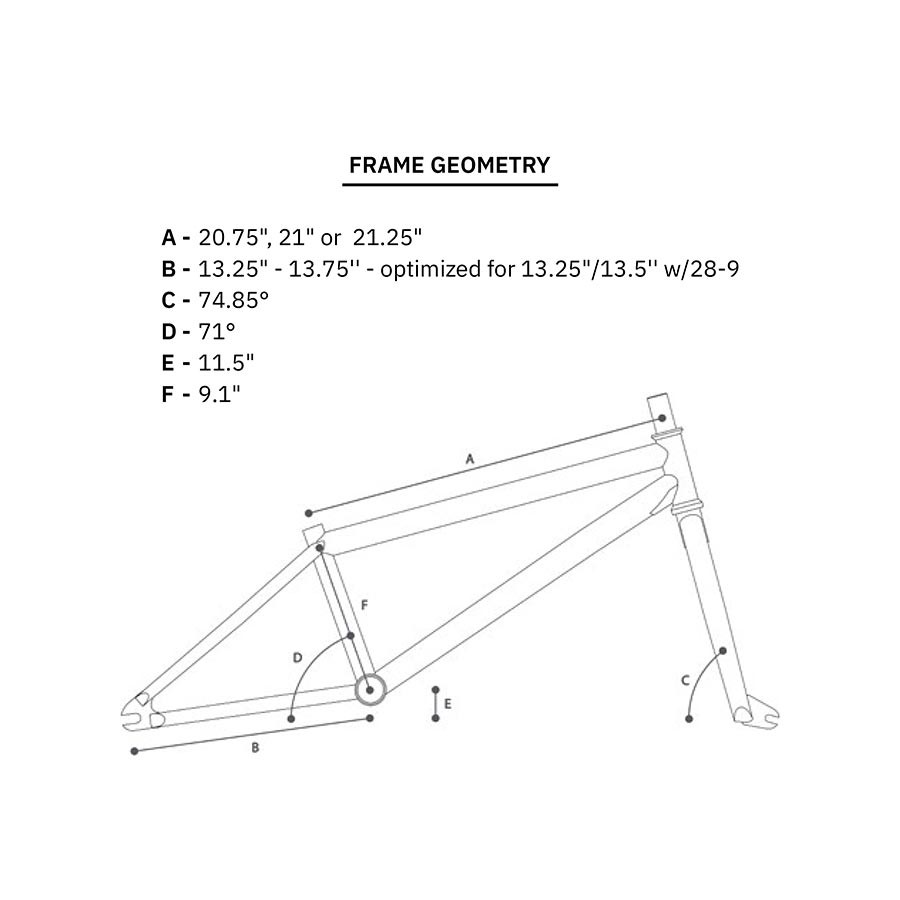 FRAME GEOMETRY

A - 20.75", 21" or 21.25"
B - 13.25" - 13.75'' - optimized for 13.25"/13.5'' w/28-9
C - 74.85°
D - 71°
E - 11.5"
F - 9.1"

A
F
D
E
C
B